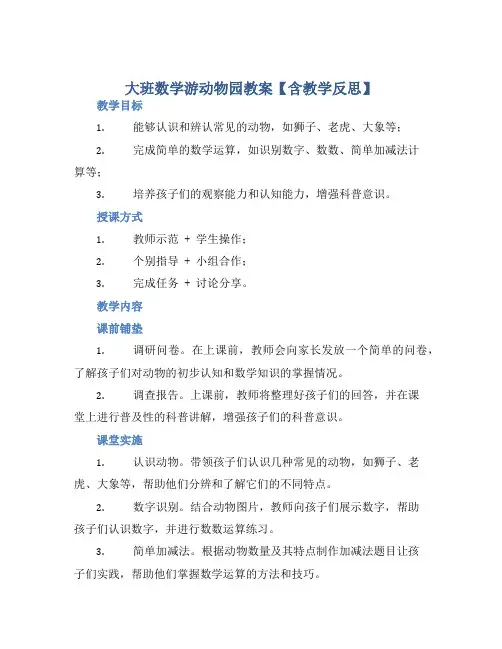 大班数学游动物园教案【含教学反思】

教学目标

1. 能够认识和辨认常见的动物，如狮子、老虎、大象等；

2. 完成简单的数学运算，如识别数字、数数、简单加减法计算等；

3. 培养孩子们的观察能力和认知能力，增强科普意识。

授课方式

1. 教师示范 + 学生操作；

2. 个别指导 + 小组合作；

3. 完成任务 + 讨论分享。

教学内容

课前铺垫

1. 调研问卷。在上课前，教师会向家长发放一个简单的问卷，了解孩子们对动物的初步认知和数学知识的掌握情况。

2. 调查报告。上课前，教师将整理好孩子们的回答，并在课堂上进行普及性的科普讲解，增强孩子们的科普意识。

课堂实施

1. 认识动物。带领孩子们认识几种常见的动物，如狮子、老虎、大象等，帮助他们分辨和了解它们的不同特点。

2. 数字识别。结合动物图片，教师向孩子们展示数字，帮助孩子们认识数字，并进行数数运算练习。

3. 简单加减法。根据动物数量及其特点制作加减法题目让孩子们实践，帮助他们掌握数学运算的方法和技巧。